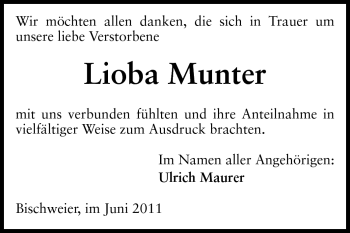 Wir möchten allen danken, die sich in Trauer um unsere liebe Verstorbene

Lioba Munter

mit uns verbunden fühlten und ihre Anteilnahme in vielfältiger Weise zum Ausdruck brachten.

Im Namen aller Angehörigen:
Ulrich Maurer

Bischweier, im Juni 2011